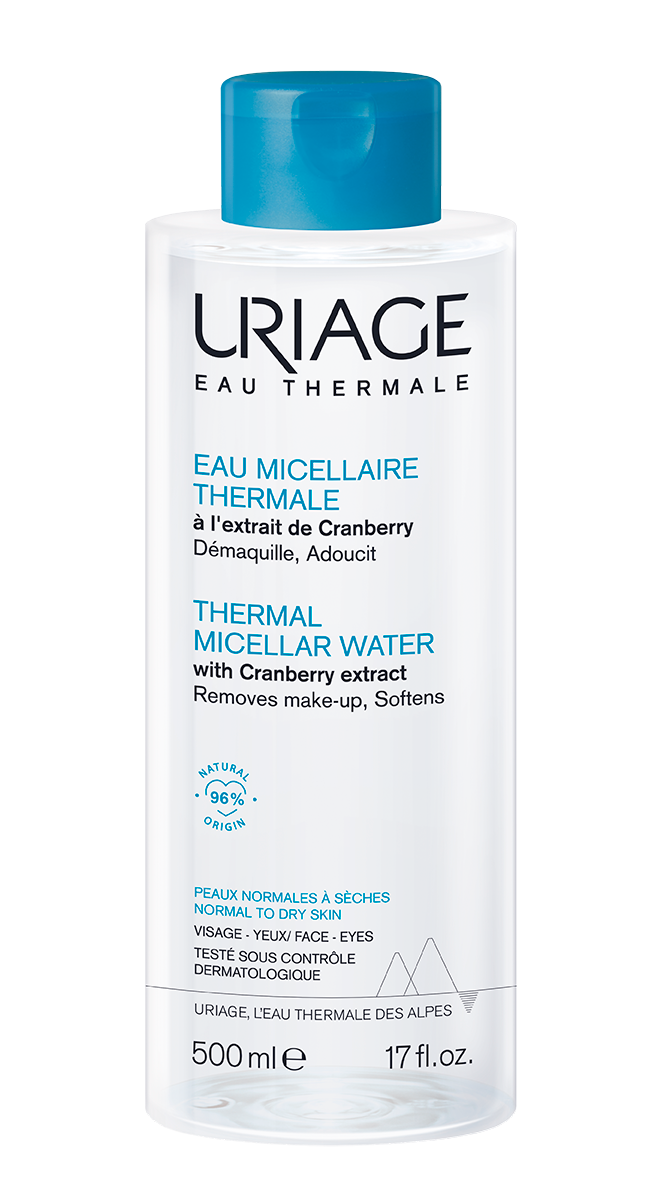 URIAGE
EAU THERMALE

EAU MICELLAIRE THERMALE
à l'extrait de Cranberry
Démaquille, Adoucit

THERMAL MICELLAR WATER
with Cranberry extract
Removes make-up, Softens

NATURAL
96%
ORIGIN

PEAUX NORMALES À SÈCHES
NORMAL TO DRY SKIN
VISAGE - YEUX/ FACE - EYES
TESTÉ SOUS CONTRÔLE DERMATOLOGIQUE

URIAGE, L'EAU THERMALE DES ALPES

500 ml ℮ 17 fl.oz.